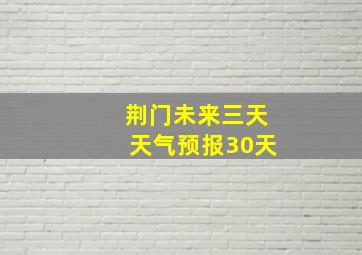 荆门未来三天
天气预报30天